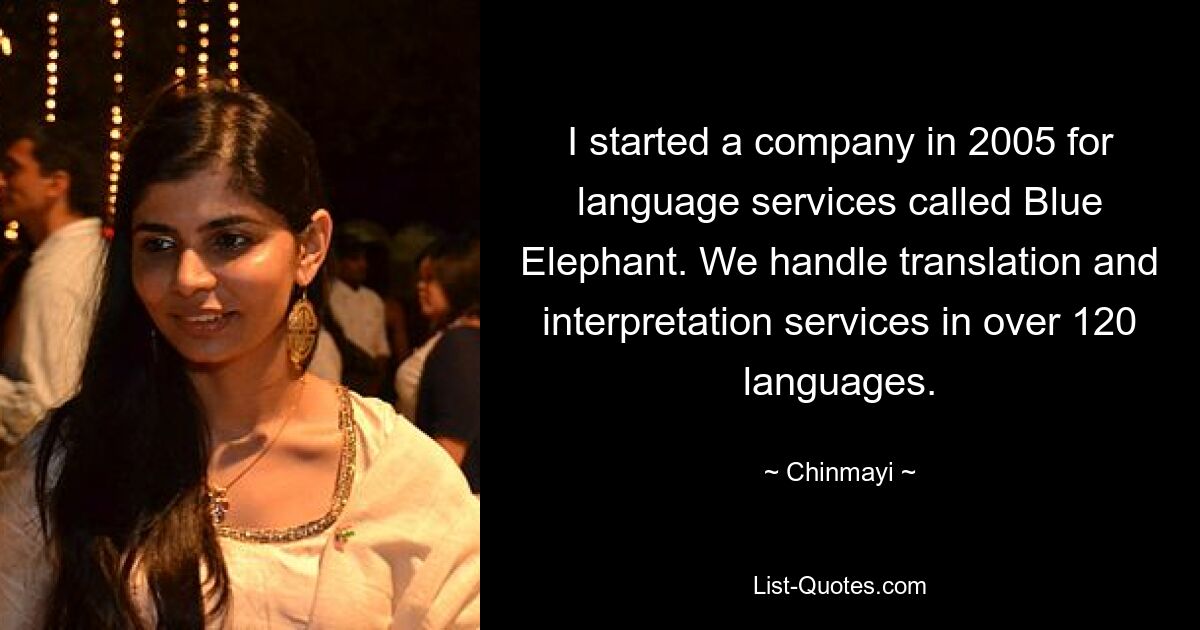 I started a company in 2005 for language services called Blue Elephant. We handle translation and interpretation services in over 120 languages.

~ Chinmayi ~

List-Quotes.com